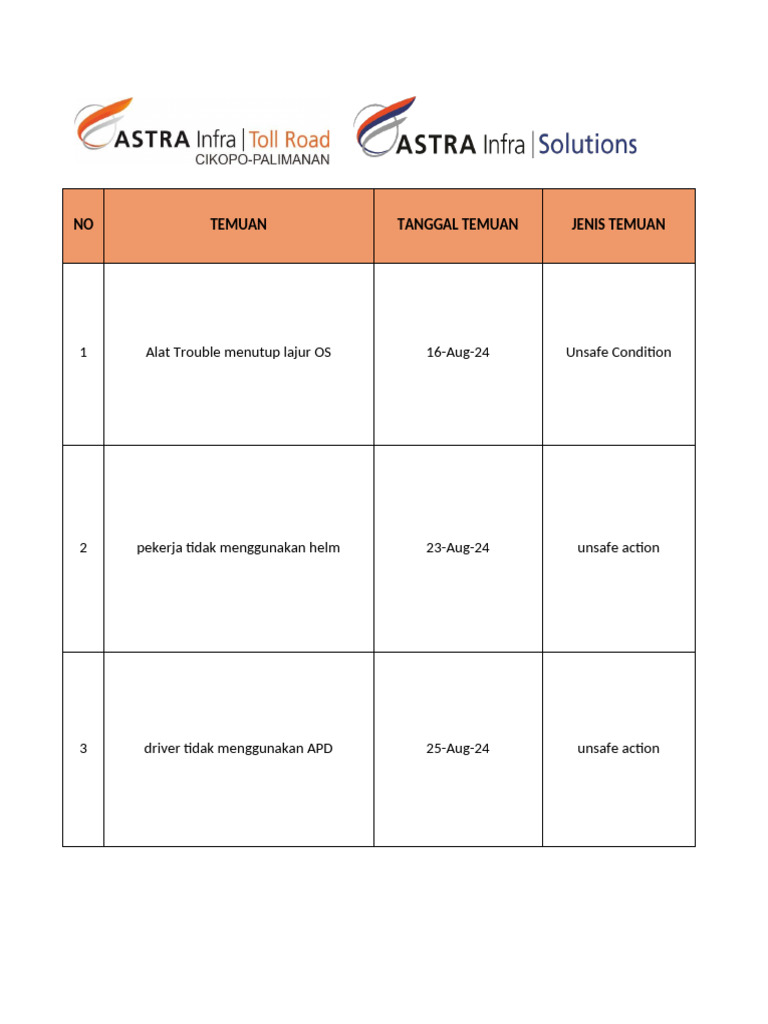 ASTRA Infra | Toll Road
CIKOPO-PALIMANAN

ASTRA Infra | Solutions

| NO | TEMUAN | TANGGAL TEMUAN | JENIS TEMUAN |
|---|---|---|---|
| 1 | Alat Trouble menutup lajur OS | 16-Aug-24 | Unsafe Condition |
| 2 | pekerja tidak menggunakan helm | 23-Aug-24 | unsafe action |
| 3 | driver tidak menggunakan APD | 25-Aug-24 | unsafe action |